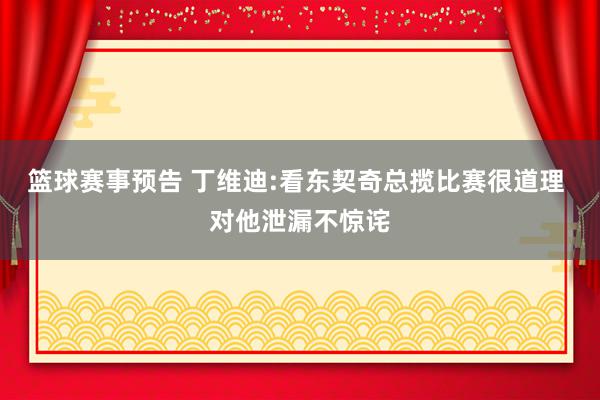 篮球赛事预告 丁维迪:看东契奇总揽比赛很道理 对他泄漏不惊诧